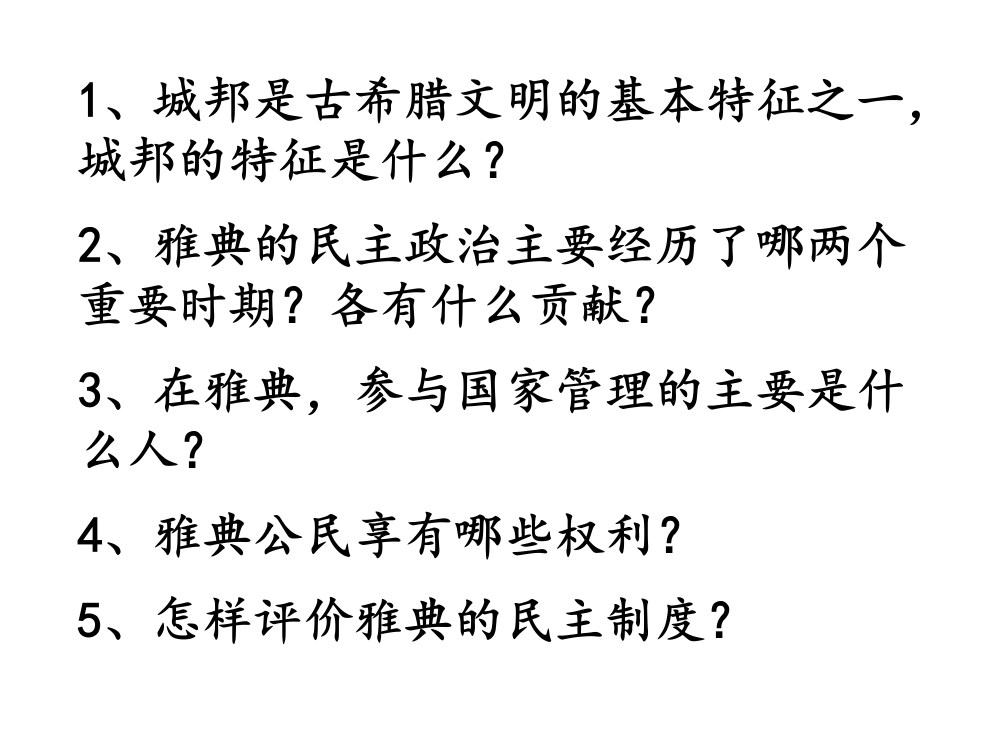 1、城邦是古希腊文明的基本特征之一，城邦的特征是什么？

2、雅典的民主政治主要经历了哪两个重要时期？各有什么贡献？

3、在雅典，参与国家管理的主要是什么人？

4、雅典公民享有哪些权利？

5、怎样评价雅典的民主制度？